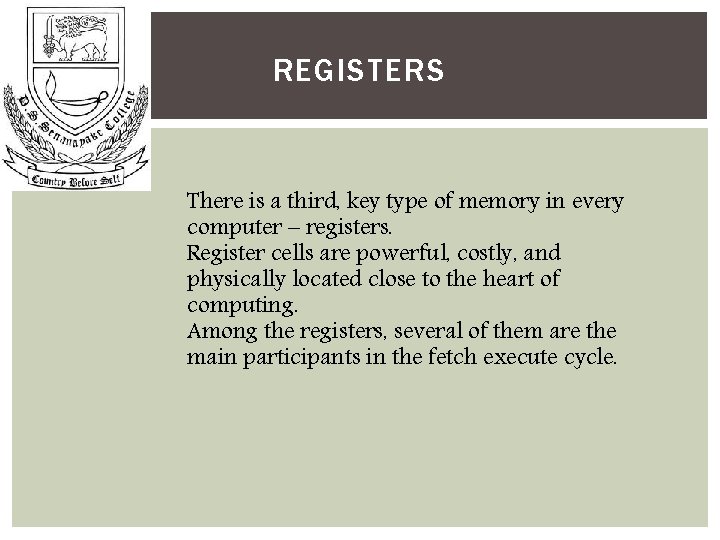 D. S. Senanayake College
Country Before Self

REGISTERS

There is a third, key type of memory in every computer – registers.
Register cells are powerful, costly, and physically located close to the heart of computing.
Among the registers, several of them are the main participants in the fetch execute cycle.